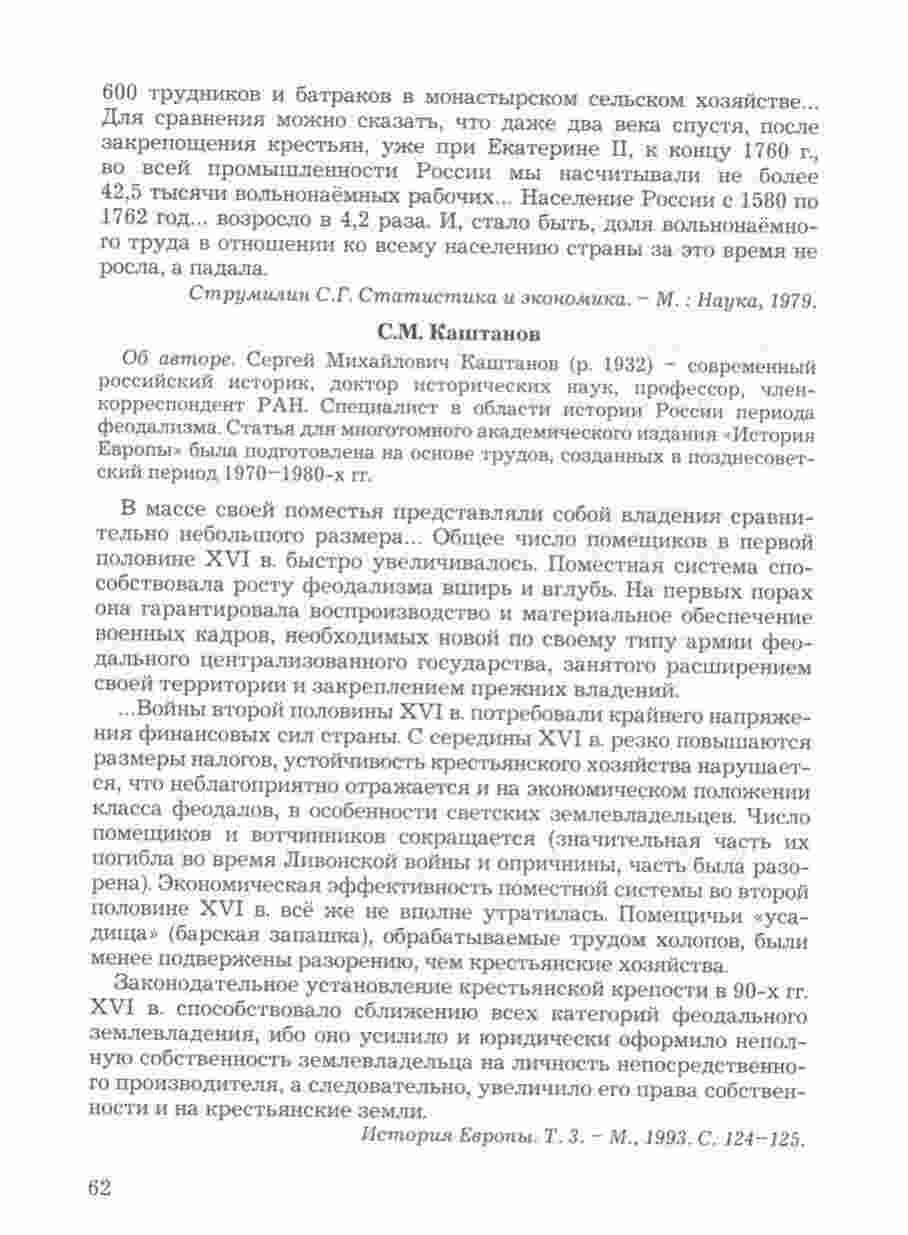 600 трудников и батраков в монастырском сельском хозяйстве... Для сравнения можно сказать, что даже два века спустя, после закрепощения крестьян, уже при Екатерине II, к концу 1760 г., во всей промышленности России мы насчитывали не более 42,5 тысячи вольнонаёмных рабочих... Население России с 1580 по 1762 год... возросло в 4,2 раза. И, стало быть, доля вольнонаёмного труда в отношении ко всему населению страны за это время не росла, а падала.

Струмилин С.Г. Статистика и экономика. – М. : Наука, 1979.

С.М. Каштанов

Об авторе. Сергей Михайлович Каштанов (р. 1932) – современный российский историк, доктор исторических наук, профессор, член-корреспондент РАН. Специалист в области истории России периода феодализма. Статья для многотомного академического издания «История Европы» была подготовлена на основе трудов, созданных в позднесоветский период 1970–1980-х гг.

В массе своей поместья представляли собой владения сравнительно небольшого размера... Общее число помещиков в первой половине XVI в. быстро увеличивалось. Поместная система способствовала росту феодализма вширь и вглубь. На первых порах она гарантировала воспроизводство и материальное обеспечение военных кадров, необходимых новой по своему типу армии феодального централизованного государства, занятого расширением своей территории и закреплением прежних владений.

...Войны второй половины XVI в. потребовали крайнего напряжения финансовых сил страны. С середины XVI в. резко повышаются размеры налогов, устойчивость крестьянского хозяйства нарушается, что неблагоприятно отражается и на экономическом положении класса феодалов, в особенности светских землевладельцев. Число помещиков и вотчинников сокращается (значительная часть их погибла во время Ливонской войны и опричнины, часть была разорена). Экономическая эффективность поместной системы во второй половине XVI в. всё же не вполне утратилась. Помещичьи «усадища» (барская запашка), обрабатываемые трудом холопов, были менее подвержены разорению, чем крестьянские хозяйства.

Законодательное установление крестьянской крепости в 90-х гг. XVI в. способствовало сближению всех категорий феодального землевладения, ибо оно усилило и юридически оформило неполную собственность землевладельца на личность непосредственного производителя, а следовательно, увеличило его права собственности и на крестьянские земли.

История Европы. Т. 3. – М., 1993. С. 124–125.

62